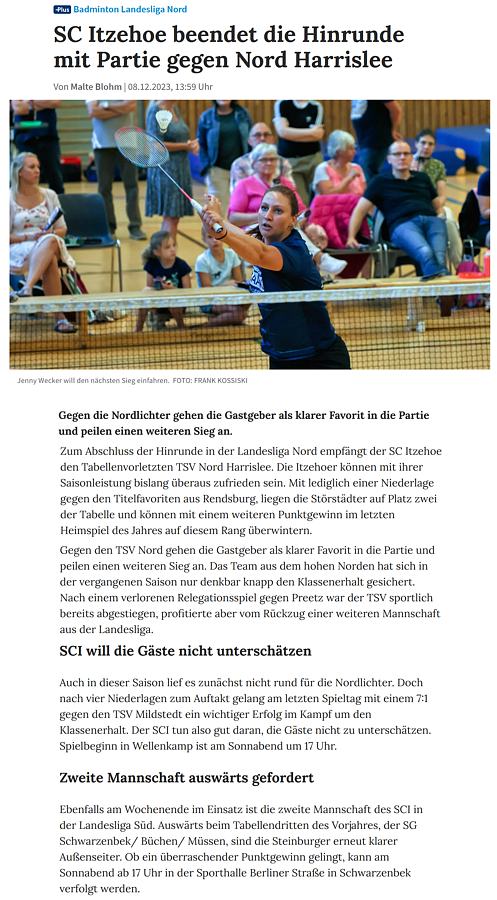 +Plus Badminton Landesliga Nord

SC Itzehoe beendet die Hinrunde mit Partie gegen Nord Harrislee

Von Malte Blohm | 08.12.2023, 13:59 Uhr

Jenny Wecker will den nächsten Sieg einfahren. FOTO: FRANK KOSSISKI

Gegen die Nordlichter gehen die Gastgeber als klarer Favorit in die Partie und peilen einen weiteren Sieg an.

Zum Abschluss der Hinrunde in der Landesliga Nord empfängt der SC Itzehoe den Tabellenvorletzten TSV Nord Harrislee. Die Itzehoer können mit ihrer Saisonleistung bislang überaus zufrieden sein. Mit lediglich einer Niederlage gegen den Titelfavoriten aus Rendsburg, liegen die Störstädter auf Platz zwei der Tabelle und können mit einem weiteren Punktgewinn im letzten Heimspiel des Jahres auf diesem Rang überwintern.

Gegen den TSV Nord gehen die Gastgeber als klarer Favorit in die Partie und peilen einen weiteren Sieg an. Das Team aus dem hohen Norden hat sich in der vergangenen Saison nur denkbar knapp den Klassenerhalt gesichert. Nach einem verlorenen Relegationsspiel gegen Preetz war der TSV sportlich bereits abgestiegen, profitierte aber vom Rückzug einer weiteren Mannschaft aus der Landesliga.

SCI will die Gäste nicht unterschätzen

Auch in dieser Saison lief es zunächst nicht rund für die Nordlichter. Doch nach vier Niederlagen zum Auftakt gelang am letzten Spieltag mit einem 7:1 gegen den TSV Mildstedt ein wichtiger Erfolg im Kampf um den Klassenerhalt. Der SCI tun also gut daran, die Gäste nicht zu unterschätzen. Spielbeginn in Wellenkamp ist am Sonnabend um 17 Uhr.

Zweite Mannschaft auswärts gefordert

Ebenfalls am Wochenende im Einsatz ist die zweite Mannschaft des SCI in der Landesliga Süd. Auswärts beim Tabellendritten des Vorjahres, der SG Schwarzenbek/ Büchen/ Müssen, sind die Steinburger erneut klarer Außenseiter. Ob ein überraschender Punktgewinn gelingt, kann am Sonnabend ab 17 Uhr in der Sporthalle Berliner Straße in Schwarzenbek verfolgt werden.